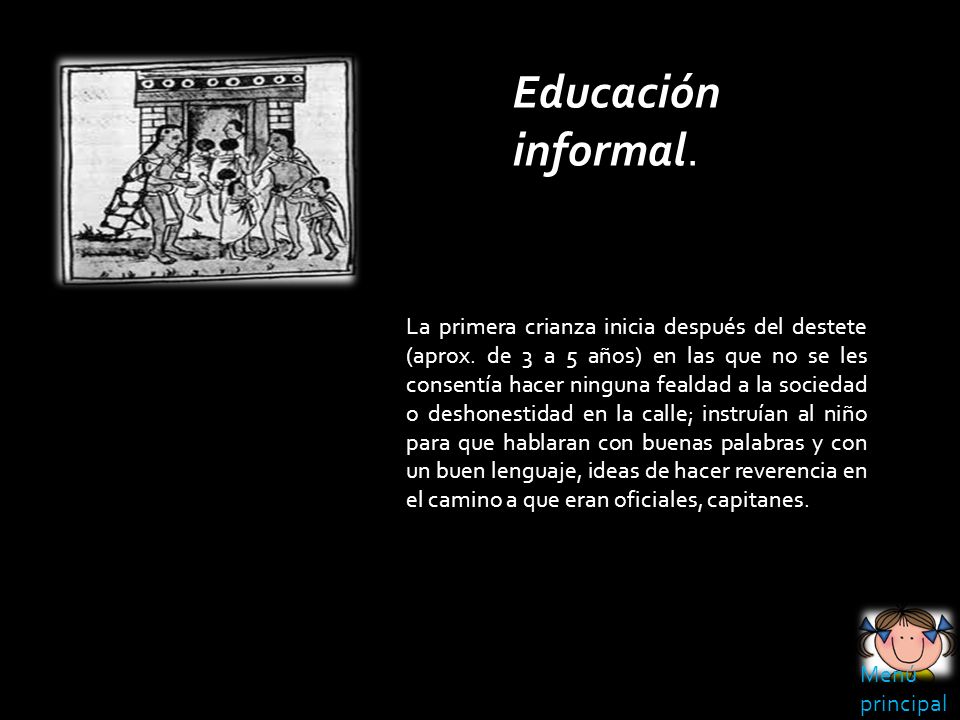 Educación informal.

La primera crianza inicia después del destete (aprox. de 3 a 5 años) en las que no se les consentía hacer ninguna fealdad a la sociedad o deshonestidad en la calle; instruían al niño para que hablaran con buenas palabras y con un buen lenguaje, ideas de hacer reverencia en el camino a que eran oficiales, capitanes.

Menú principal